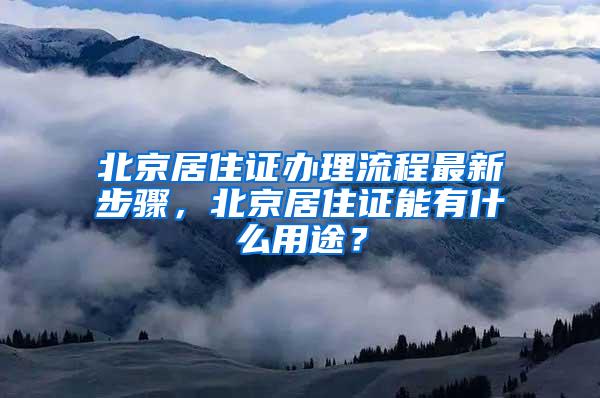 北京居住证办理流程最新步骤，北京居住证能有什么用途？